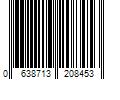 0 638713 208453